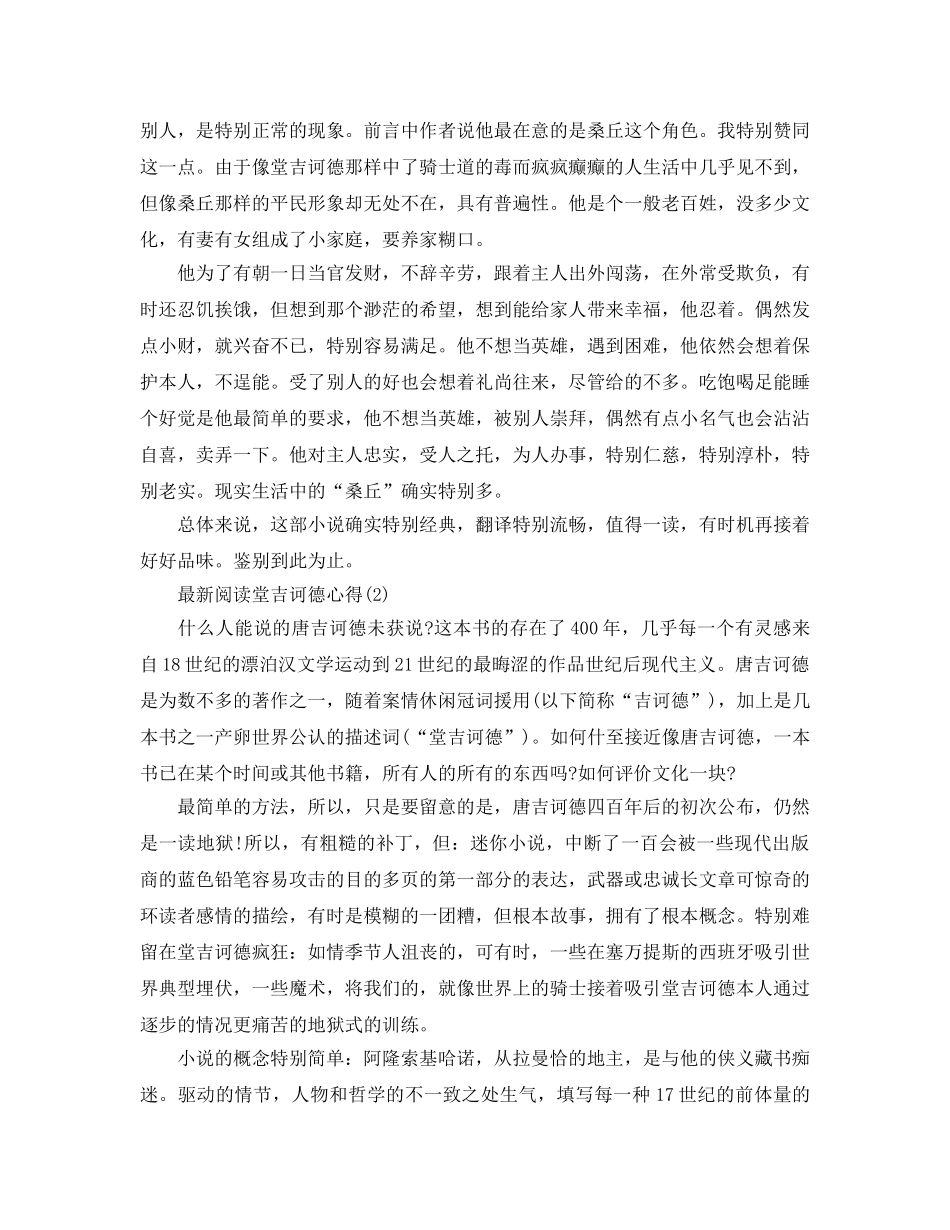 别人，是特别正常的现象。前言中作者说他最在意的是桑丘这个角色。我特别赞同这一点。由于像堂吉诃德那样中了骑士道的毒而疯疯癫癫的人生活中几乎见不到，但像桑丘那样的平民形象却无处不在，具有普遍性。他是个一般老百姓，没多少文化，有妻有女组成了小家庭，要养家糊口。

他为了有朝一日当官发财，不辞辛劳，跟着主人出外闯荡，在外常受欺负，有时还忍饥挨饿，但想到那个渺茫的希望，想到能给家人带来幸福，他忍着。偶然发点小财，就兴奋不已，特别容易满足。他不想当英雄，遇到困难，他依然会想着保护本人，不逞能。受了别人的好也会想着礼尚往来，尽管给的不多。吃饱喝足能睡个好觉是他最简单的要求，他不想当英雄，被别人崇拜，偶然有点小名气也会沾沾自喜，卖弄一下。他对主人忠实，受人之托，为人办事，特别仁慈，特别淳朴，特别老实。现实生活中的“桑丘”确实特别多。

总体来说，这部小说确实特别经典，翻译特别流畅，值得一读，有时机再接着好好品味。鉴别到此为止。

最新阅读堂吉诃德心得(2)

什么人能说的唐吉诃德未获说?这本书的存在了400年，几乎每一个有灵感来自18世纪的漂泊汉文学运动到21世纪的最晦涩的作品世纪后现代主义。唐吉诃德是为数不多的著作之一，随着案情休闲冠词援用(以下简称“吉诃德”)，加上是几本书之一产卵世界公认的描述词(“堂吉诃德”)。如何什至接近像唐吉诃德，一本书已在某个时间或其他书籍，所有人的所有的东西吗?如何评价文化一块?

最简单的方法，所以，只是要留意的是，唐吉诃德四百年后的初次公布，仍然是一读地狱!所以，有粗糙的补丁，但：迷你小说，中断了一百会被一些现代出版商的蓝色铅笔容易攻击的目的多页的第一部分的表达，武器或忠诚长文章可惊奇的环读者感情的描绘，有时是模糊的一团糟，但根本故事，拥有了根本概念。特别难留在堂吉诃德疯狂：如情季节人沮丧的，可有时，一些在塞万提斯的西班牙吸引世界典型埋伏，一些魔术，将我们的，就像世界上的骑士接着吸引堂吉诃德本人通过逐步的情况更痛苦的地狱式的训练。

小说的概念特别简单：阿隆索基哈诺，从拉曼恰的地主，是与他的侠义藏书痴迷。驱动的情节，人物和哲学的不一致之处生气，填写每一种17世纪的前体量的